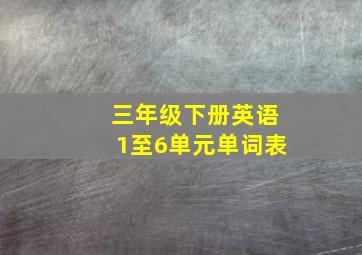 三年级下册英语
1至6单元单词表